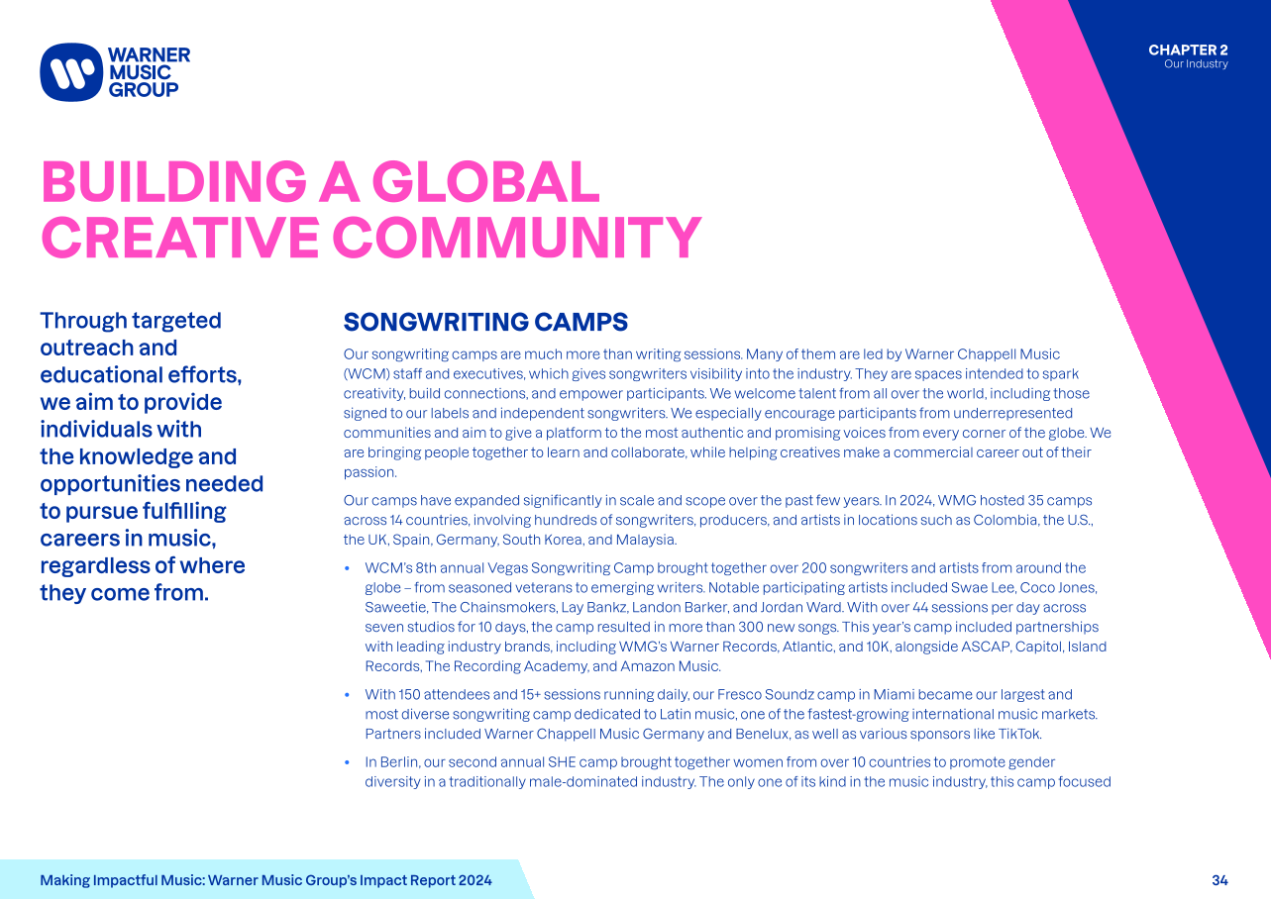 WARNER MUSIC GROUP

CHAPTER 2
Our Industry

BUILDING A GLOBAL CREATIVE COMMUNITY

Through targeted outreach and educational efforts, we aim to provide individuals with the knowledge and opportunities needed to pursue fulfilling careers in music, regardless of where they come from.

SONGWRITING CAMPS

Our songwriting camps are much more than writing sessions. Many of them are led by Warner Chappell Music (WCM) staff and executives, which gives songwriters visibility into the industry. They are spaces intended to spark creativity, build connections, and empower participants. We welcome talent from all over the world, including those signed to our labels and independent songwriters. We especially encourage participants from underrepresented communities and aim to give a platform to the most authentic and promising voices from every corner of the globe. We are bringing people together to learn and collaborate, while helping creatives make a commercial career out of their passion.

Our camps have expanded significantly in scale and scope over the past few years. In 2024, WMG hosted 35 camps across 14 countries, involving hundreds of songwriters, producers, and artists in locations such as Colombia, the U.S., the UK, Spain, Germany, South Korea, and Malaysia.

• WCM's 8th annual Vegas Songwriting Camp brought together over 200 songwriters and artists from around the globe – from seasoned veterans to emerging writers. Notable participating artists included Swae Lee, Coco Jones, Saweetie, The Chainsmokers, Lay Bankz, Landon Barker, and Jordan Ward. With over 44 sessions per day across seven studios for 10 days, the camp resulted in more than 300 new songs. This year's camp included partnerships with leading industry brands, including WMG's Warner Records, Atlantic, and 10K, alongside ASCAP, Capitol, Island Records, The Recording Academy, and Amazon Music.

• With 150 attendees and 15+ sessions running daily, our Fresco Soundz camp in Miami became our largest and most diverse songwriting camp dedicated to Latin music, one of the fastest-growing international music markets. Partners included Warner Chappell Music Germany and Benelux, as well as various sponsors like TikTok.

• In Berlin, our second annual SHE camp brought together women from over 10 countries to promote gender diversity in a traditionally male-dominated industry. The only one of its kind in the music industry, this camp focused

Making Impactful Music: Warner Music Group's Impact Report 2024

34